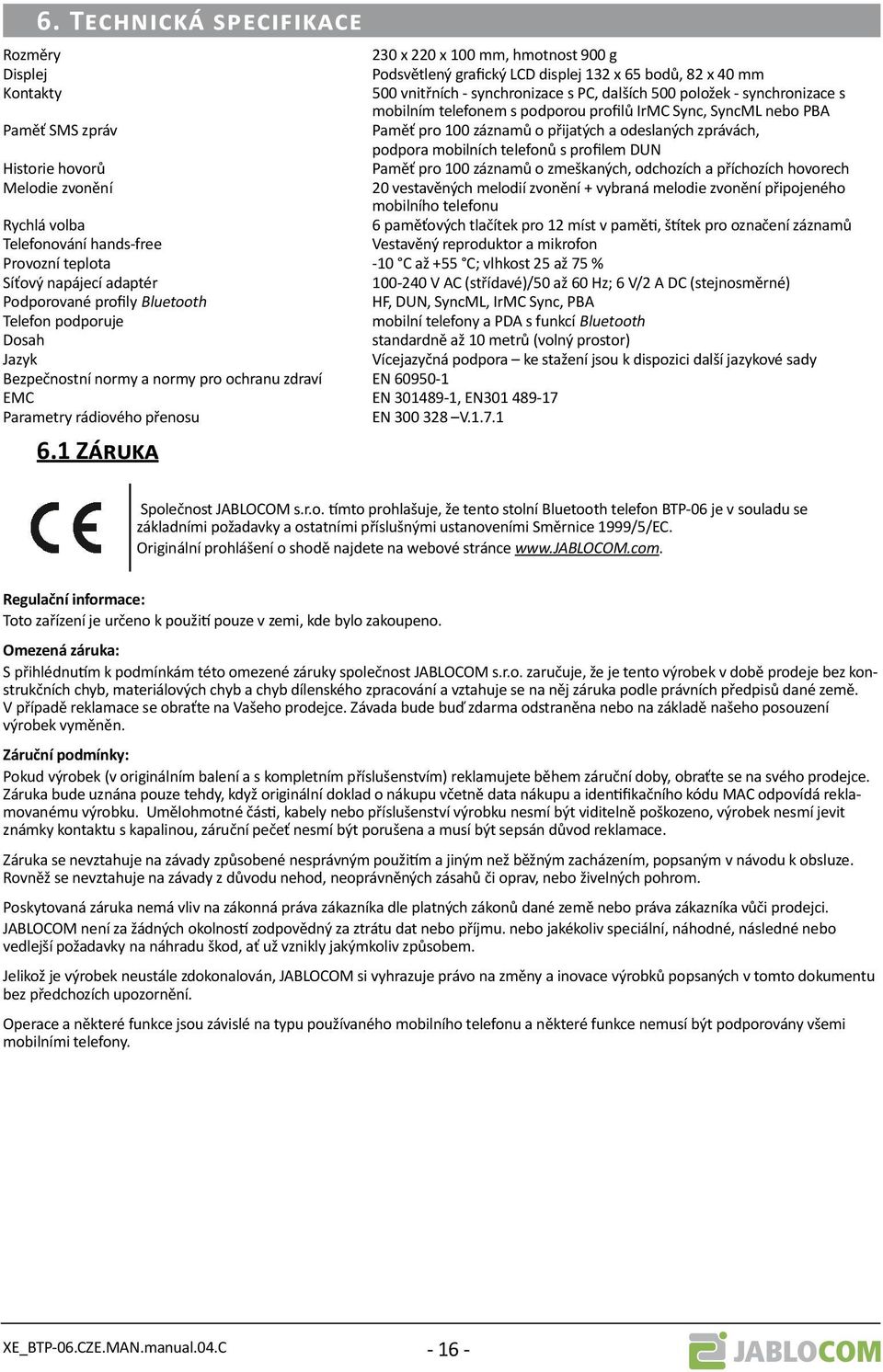 6. TECHNICKÁ SPECIFIKACE

| | |
|---|---|
| Rozměry | 230 x 220 x 100 mm, hmotnost 900 g |
| Displej | Podsvětlený grafický LCD displej 132 x 65 bodů, 82 x 40 mm |
| Kontakty | 500 vnitřních - synchronizace s PC, dalších 500 položek - synchronizace s mobilním telefonem s podporou profilů IrMC Sync, SyncML nebo PBA |
| Paměť SMS zpráv | Paměť pro 100 záznamů o přijatých a odeslaných zprávách, podpora mobilních telefonů s profilem DUN |
| Historie hovorů | Paměť pro 100 záznamů o zmeškaných, odchozích a příchozích hovorech |
| Melodie zvonění | 20 vestavěných melodií zvonění + vybraná melodie zvonění připojeného mobilního telefonu |
| Rychlá volba | 6 paměťových tlačítek pro 12 míst v paměti, štítek pro označení záznamů |
| Telefonování hands-free | Vestavěný reproduktor a mikrofon |
| Provozní teplota | -10 °C až +55 °C; vlhkost 25 až 75 % |
| Síťový napájecí adaptér | 100-240 V AC (střídavé)/50 až 60 Hz; 6 V/2 A DC (stejnosměrné) |
| Podporované profily Bluetooth | HF, DUN, SyncML, IrMC Sync, PBA |
| Telefon podporuje | mobilní telefony a PDA s funkcí Bluetooth |
| Dosah | standardně až 10 metrů (volný prostor) |
| Jazyk | Vícejazyčná podpora – ke stažení jsou k dispozici další jazykové sady |
| Bezpečnostní normy a normy pro ochranu zdraví | EN 60950-1 |
| EMC | EN 301489-1, EN301 489-17 |
| Parametry rádiového přenosu | EN 300 328 –V.1.7.1 |

6.1 ZÁRUKA

CE

Společnost JABLOCOM s.r.o. tímto prohlašuje, že tento stolní Bluetooth telefon BTP-06 je v souladu se základními požadavky a ostatními příslušnými ustanoveními Směrnice 1999/5/EC. Originální prohlášení o shodě najdete na webové stránce www.JABLOCOM.com.

Regulační informace:
Toto zařízení je určeno k použití pouze v zemi, kde bylo zakoupeno.

Omezená záruka:
S přihlédnutím k podmínkám této omezené záruky společnost JABLOCOM s.r.o. zaručuje, že je tento výrobek v době prodeje bez konstrukčních chyb, materiálových chyb a chyb dílenského zpracování a vztahuje se na něj záruka podle právních předpisů dané země. V případě reklamace se obraťte na Vašeho prodejce. Závada bude buď zdarma odstraněna nebo na základě našeho posouzení výrobek vyměněn.

Záruční podmínky:
Pokud výrobek (v originálním balení a s kompletním příslušenstvím) reklamujete během záruční doby, obraťte se na svého prodejce. Záruka bude uznána pouze tehdy, když originální doklad o nákupu včetně data nákupu a identifikačního kódu MAC odpovídá reklamovanému výrobku. Umělohmotné části, kabely nebo příslušenství výrobku nesmí být viditelně poškozeno, výrobek nesmí jevit známky kontaktu s kapalinou, záruční pečeť nesmí být porušena a musí být sepsán důvod reklamace.

Záruka se nevztahuje na závady způsobené nesprávným použitím a jiným než běžným zacházením, popsaným v návodu k obsluze. Rovněž se nevztahuje na závady z důvodu nehod, neoprávněných zásahů či oprav, nebo živelných pohrom.

Poskytovaná záruka nemá vliv na zákonná práva zákazníka dle platných zákonů dané země nebo práva zákazníka vůči prodejci. JABLOCOM není za žádných okolností zodpovědný za ztrátu dat nebo příjmu. nebo jakékoliv speciální, náhodné, následné nebo vedlejší požadavky na náhradu škod, ať už vznikly jakýmkoliv způsobem.

Jelikož je výrobek neustále zdokonalován, JABLOCOM si vyhrazuje právo na změny a inovace výrobků popsaných v tomto dokumentu bez předchozích upozornění.

Operace a některé funkce jsou závislé na typu používaného mobilního telefonu a některé funkce nemusí být podporovány všemi mobilními telefony.

XE_BTP-06.CZE.MAN.manual.04.C
- 16 -
JABLOCOM